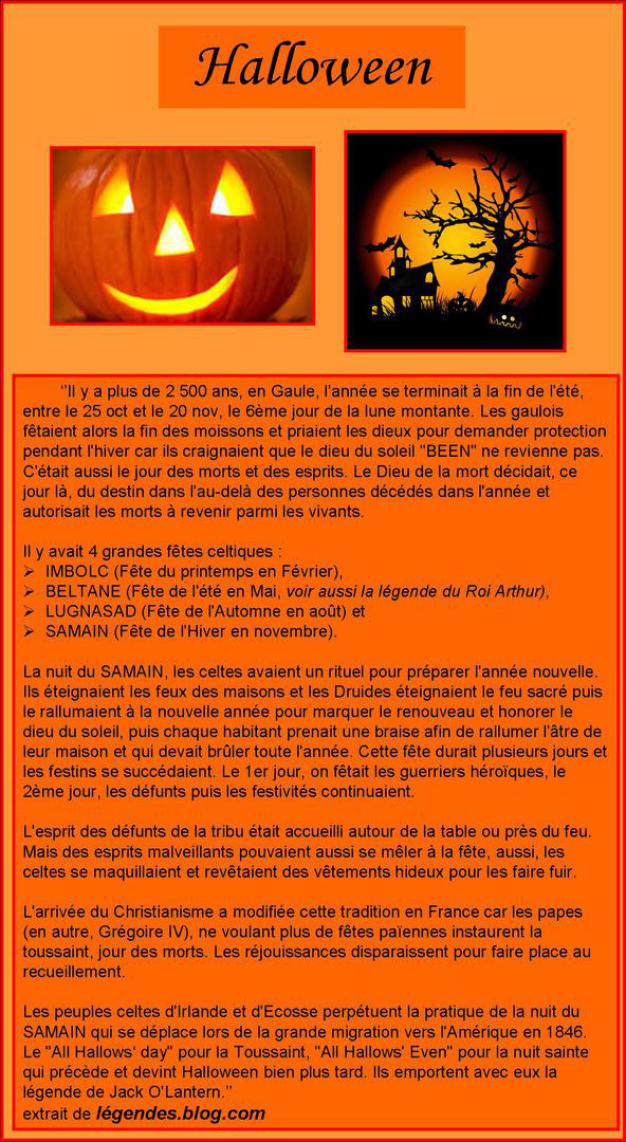 Halloween

''Il y a plus de 2 500 ans, en Gaule, l'année se terminait à la fin de l'été, entre le 25 oct et le 20 nov, le 6ème jour de la lune montante. Les gaulois fêtaient alors la fin des moissons et priaient les dieux pour demander protection pendant l'hiver car ils craignaient que le dieu du soleil "BEEN" ne revienne pas. C'était aussi le jour des morts et des esprits. Le Dieu de la mort décidait, ce jour là, du destin dans l'au-delà des personnes décédés dans l'année et autorisait les morts à revenir parmi les vivants.

Il y avait 4 grandes fêtes celtiques :
➢ IMBOLC (Fête du printemps en Février),
➢ BELTANE (Fête de l'été en Mai, voir aussi la légende du Roi Arthur),
➢ LUGNASAD (Fête de l'Automne en août) et
➢ SAMAIN (Fête de l'Hiver en novembre).

La nuit du SAMAIN, les celtes avaient un rituel pour préparer l'année nouvelle. Ils éteignaient les feux des maisons et les Druides éteignaient le feu sacré puis le rallumaient à la nouvelle année pour marquer le renouveau et honorer le dieu du soleil, puis chaque habitant prenait une braise afin de rallumer l'âtre de leur maison et qui devait brûler toute l'année. Cette fête durait plusieurs jours et les festins se succédaient. Le 1er jour, on fêtait les guerriers héroïques, le 2ème jour, les défunts puis les festivités continuaient.

L'esprit des défunts de la tribu était accueilli autour de la table ou près du feu. Mais des esprits malveillants pouvaient aussi se mêler à la fête, aussi, les celtes se maquillaient et revêtaient des vêtements hideux pour les faire fuir.

L'arrivée du Christianisme a modifiée cette tradition en France car les papes (en autre, Grégoire IV), ne voulant plus de fêtes païennes instaurent la toussaint, jour des morts. Les réjouissances disparaissent pour faire place au recueillement.

Les peuples celtes d'Irlande et d'Ecosse perpétuent la pratique de la nuit du SAMAIN qui se déplace lors de la grande migration vers l'Amérique en 1846. Le "All Hallows' day" pour la Toussaint, "All Hallows' Even" pour la nuit sainte qui précède et devint Halloween bien plus tard. Ils emportent avec eux la légende de Jack O'Lantern.''
extrait de légendes.blog.com